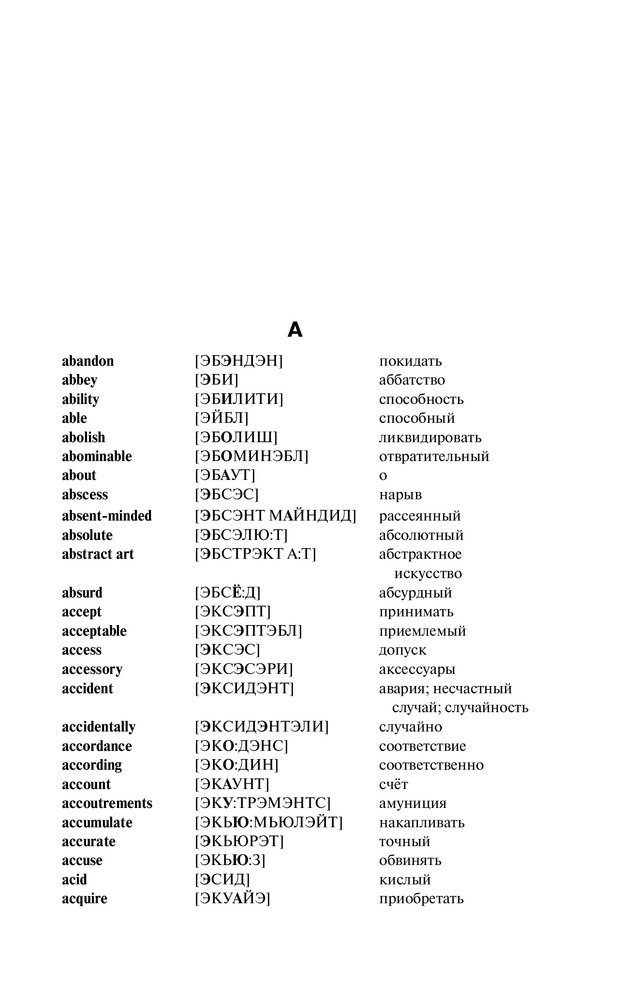 A

| | | |
|---|---|---|
| abandon | [ЭБЭНДЭН] | покидать |
| abbey | [ЭБИ] | аббатство |
| ability | [ЭБИЛИТИ] | способность |
| able | [ЭЙБЛ] | способный |
| abolish | [ЭБОЛИШ] | ликвидировать |
| abominable | [ЭБОМИНЭБЛ] | отвратительный |
| about | [ЭБАУТ] | о |
| abscess | [ЭБСЭС] | нарыв |
| absent-minded | [ЭБСЭНТ МАЙНДИД] | рассеянный |
| absolute | [ЭБСЭЛЮ:Т] | абсолютный |
| abstract art | [ЭБСТРЭКТ А:Т] | абстрактное искусство |
| absurd | [ЭБСЁ:Д] | абсурдный |
| accept | [ЭКСЭПТ] | принимать |
| acceptable | [ЭКСЭПТЭБЛ] | приемлемый |
| access | [ЭКСЭС] | допуск |
| accessory | [ЭКСЭСЭРИ] | аксессуары |
| accident | [ЭКСИДЭНТ] | авария; несчастный случай; случайность |
| accidentally | [ЭКСИДЭНТЭЛИ] | случайно |
| accordance | [ЭКО:ДЭНС] | соответствие |
| according | [ЭКО:ДИН] | соответственно |
| account | [ЭКАУНТ] | счёт |
| accoutrements | [ЭКУ:ТРЭМЭНТС] | амуниция |
| accumulate | [ЭКЬЮ:МЬЮЛЭЙТ] | накапливать |
| accurate | [ЭКЬЮРЭТ] | точный |
| accuse | [ЭКЬЮ:З] | обвинять |
| acid | [ЭСИД] | кислый |
| acquire | [ЭКУАЙЭ] | приобретать |